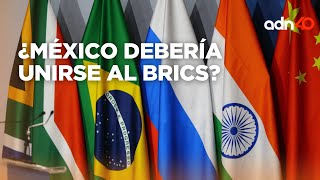 adn40

¿MÉXICO DEBERÍA UNIRSE AL BRICS?

ORDEM E PROGRESSO